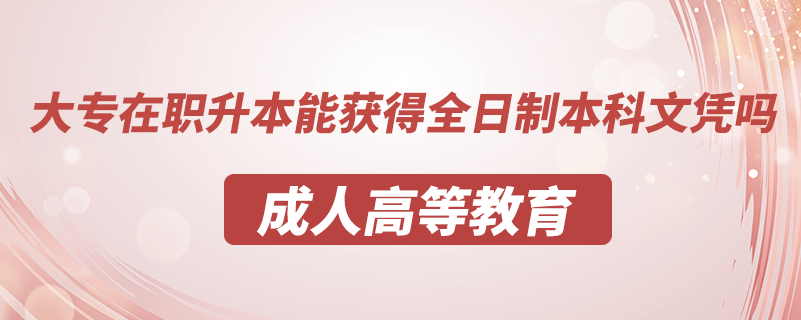 大专在职升本能获得全日制本科文凭吗

成人高等教育